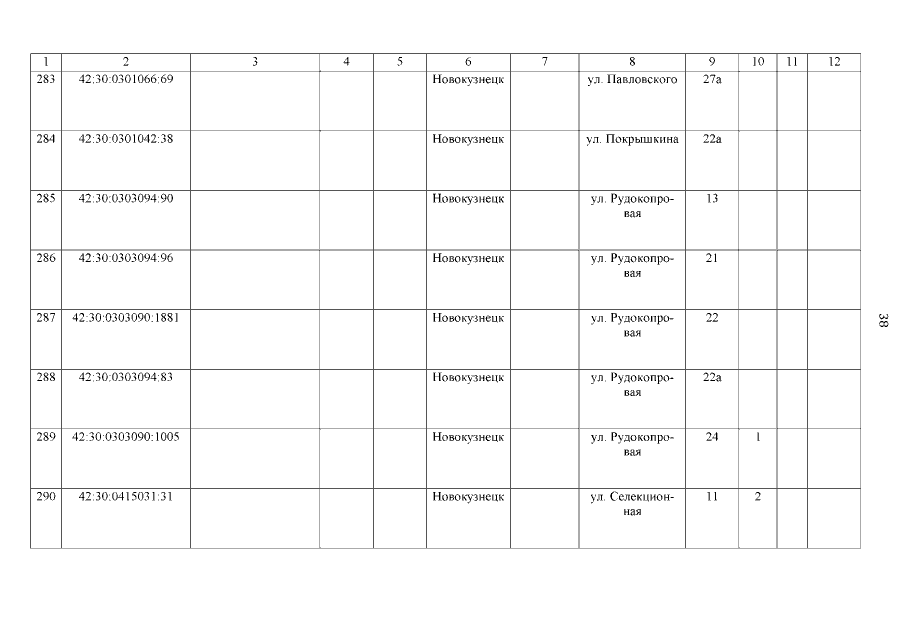 | 1 | 2 | 3 | 4 | 5 | 6 | 7 | 8 | 9 | 10 | 11 | 12 |
|---|---|---|---|---|---|---|---|---|---|---|---|
| 283 | 42:30:0301066:69 | | | | Новокузнецк | | ул. Павловского | 27а | | | |
| 284 | 42:30:0301042:38 | | | | Новокузнецк | | ул. Покрышкина | 22а | | | |
| 285 | 42:30:0303094:90 | | | | Новокузнецк | | ул. Рудокопровая | 13 | | | |
| 286 | 42:30:0303094:96 | | | | Новокузнецк | | ул. Рудокопровая | 21 | | | |
| 287 | 42:30:0303090:1881 | | | | Новокузнецк | | ул. Рудокопровая | 22 | | | |
| 288 | 42:30:0303094:83 | | | | Новокузнецк | | ул. Рудокопровая | 22а | | | |
| 289 | 42:30:0303090:1005 | | | | Новокузнецк | | ул. Рудокопровая | 24 | 1 | | |
| 290 | 42:30:0415031:31 | | | | Новокузнецк | | ул. Селекционная | 11 | 2 | | |

38